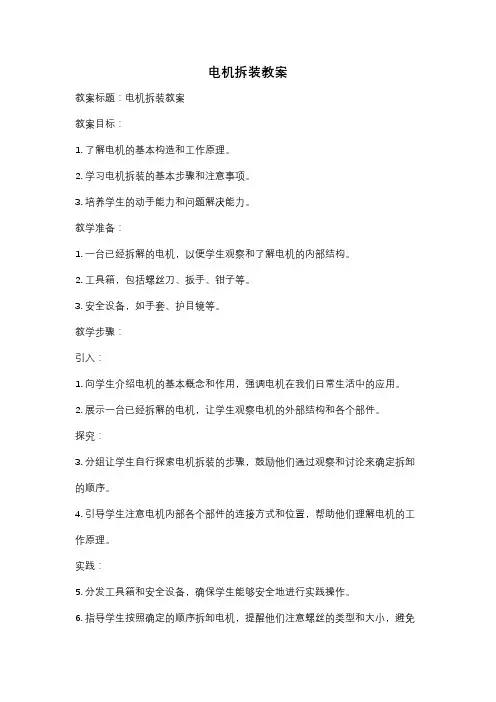 电机拆装教案

教案标题：电机拆装教案

教案目标：

1. 了解电机的基本构造和工作原理。

2. 学习电机拆装的基本步骤和注意事项。

3. 培养学生的动手能力和问题解决能力。

教学准备：

1. 一台已经拆解的电机，以便学生观察和了解电机的内部结构。

2. 工具箱，包括螺丝刀、扳手、钳子等。

3. 安全设备，如手套、护目镜等。

教学步骤：

引入：

1. 向学生介绍电机的基本概念和作用，强调电机在我们日常生活中的应用。

2. 展示一台已经拆解的电机，让学生观察电机的外部结构和各个部件。

探究：

3. 分组让学生自行探索电机拆装的步骤，鼓励他们通过观察和讨论来确定拆卸的顺序。

4. 引导学生注意电机内部各个部件的连接方式和位置，帮助他们理解电机的工作原理。

实践：

5. 分发工具箱和安全设备，确保学生能够安全地进行实践操作。

6. 指导学生按照确定的顺序拆卸电机，提醒他们注意螺丝的类型和大小，避免